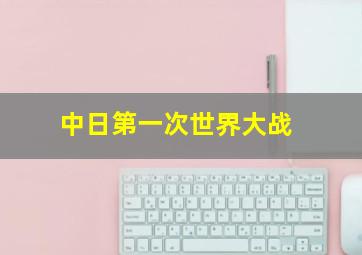 中日第一次世界大战